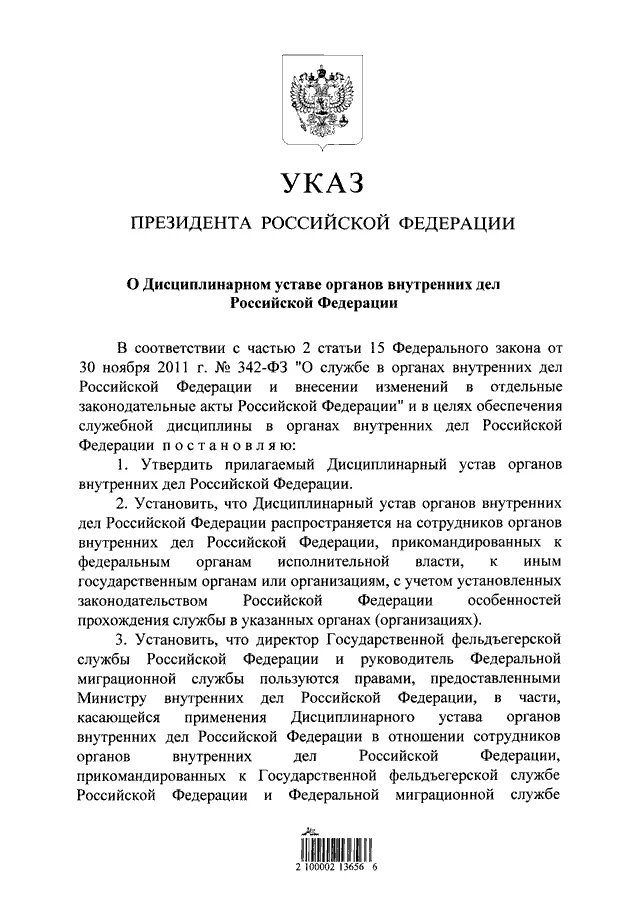 УКАЗ

ПРЕЗИДЕНТА РОССИЙСКОЙ ФЕДЕРАЦИИ

О Дисциплинарном уставе органов внутренних дел Российской Федерации

В соответствии с частью 2 статьи 15 Федерального закона от 30 ноября 2011 г. № 342-ФЗ "О службе в органах внутренних дел Российской Федерации и внесении изменений в отдельные законодательные акты Российской Федерации" и в целях обеспечения служебной дисциплины в органах внутренних дел Российской Федерации п о с т а н о в л я ю:

1. Утвердить прилагаемый Дисциплинарный устав органов внутренних дел Российской Федерации.

2. Установить, что Дисциплинарный устав органов внутренних дел Российской Федерации распространяется на сотрудников органов внутренних дел Российской Федерации, прикомандированных к федеральным органам исполнительной власти, к иным государственным органам или организациям, с учетом установленных законодательством Российской Федерации особенностей прохождения службы в указанных органах (организациях).

3. Установить, что директор Государственной фельдъегерской службы Российской Федерации и руководитель Федеральной миграционной службы пользуются правами, предоставленными Министру внутренних дел Российской Федерации, в части, касающейся применения Дисциплинарного устава органов внутренних дел Российской Федерации в отношении сотрудников органов внутренних дел Российской Федерации, прикомандированных к Государственной фельдъегерской службе Российской Федерации и Федеральной миграционной службе

2 100002 13656 6